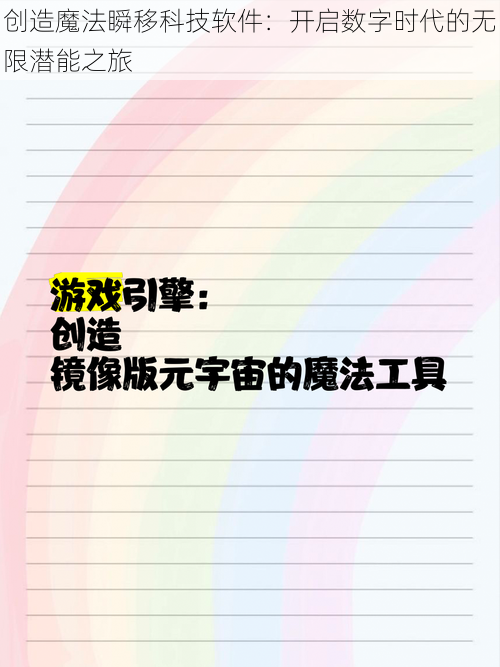 创造魔法瞬移科技软件：开启数字时代的无限潜能之旅

游戏引擎：
创造
镜像版元宇宙的魔法工具